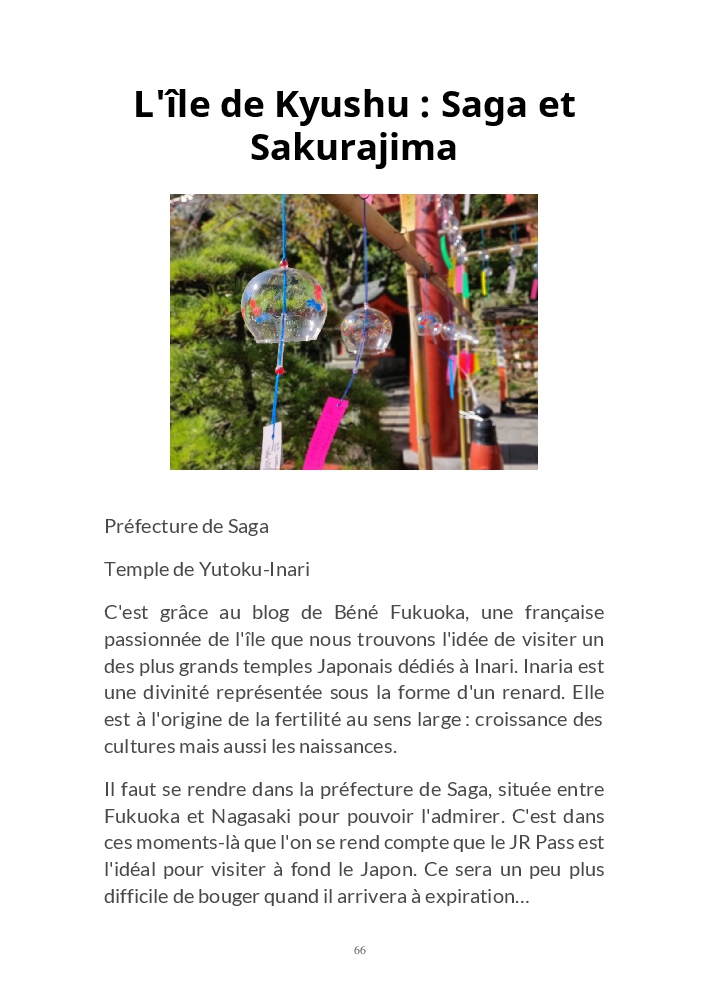 L'île de Kyushu : Saga et Sakurajima

Préfecture de Saga

Temple de Yutoku-Inari

C'est grâce au blog de Béné Fukuoka, une française passionnée de l'île que nous trouvons l'idée de visiter un des plus grands temples Japonais dédiés à Inari. Inaria est une divinité représentée sous la forme d'un renard. Elle est à l'origine de la fertilité au sens large : croissance des cultures mais aussi les naissances.

Il faut se rendre dans la préfecture de Saga, située entre Fukuoka et Nagasaki pour pouvoir l'admirer. C'est dans ces moments-là que l'on se rend compte que le JR Pass est l'idéal pour visiter à fond le Japon. Ce sera un peu plus difficile de bouger quand il arrivera à expiration…

66